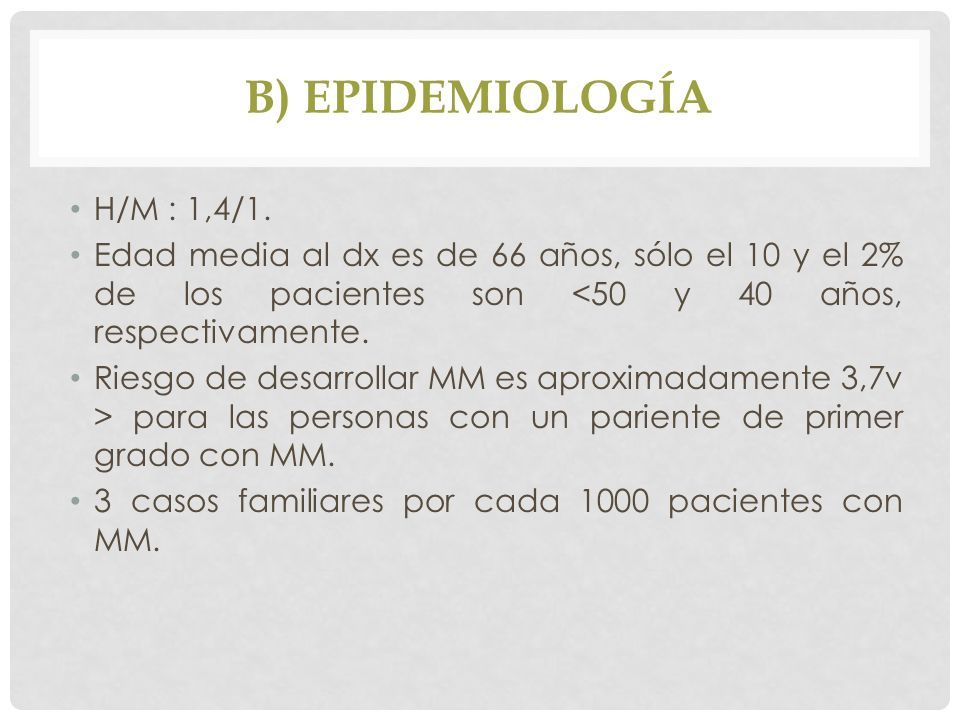 B) EPIDEMIOLOGÍA

• H/M : 1,4/1.
• Edad media al dx es de 66 años, sólo el 10 y el 2% de los pacientes son <50 y 40 años, respectivamente.
• Riesgo de desarrollar MM es aproximadamente 3,7v > para las personas con un pariente de primer grado con MM.
• 3 casos familiares por cada 1000 pacientes con MM.